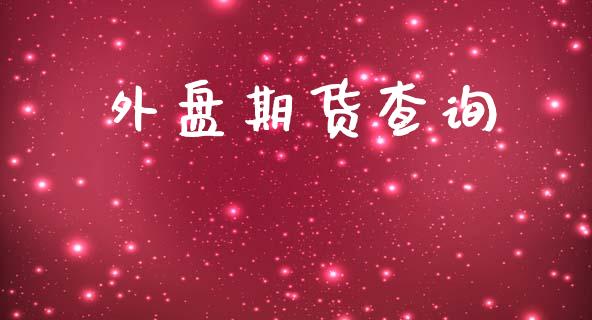 外盘期货查询